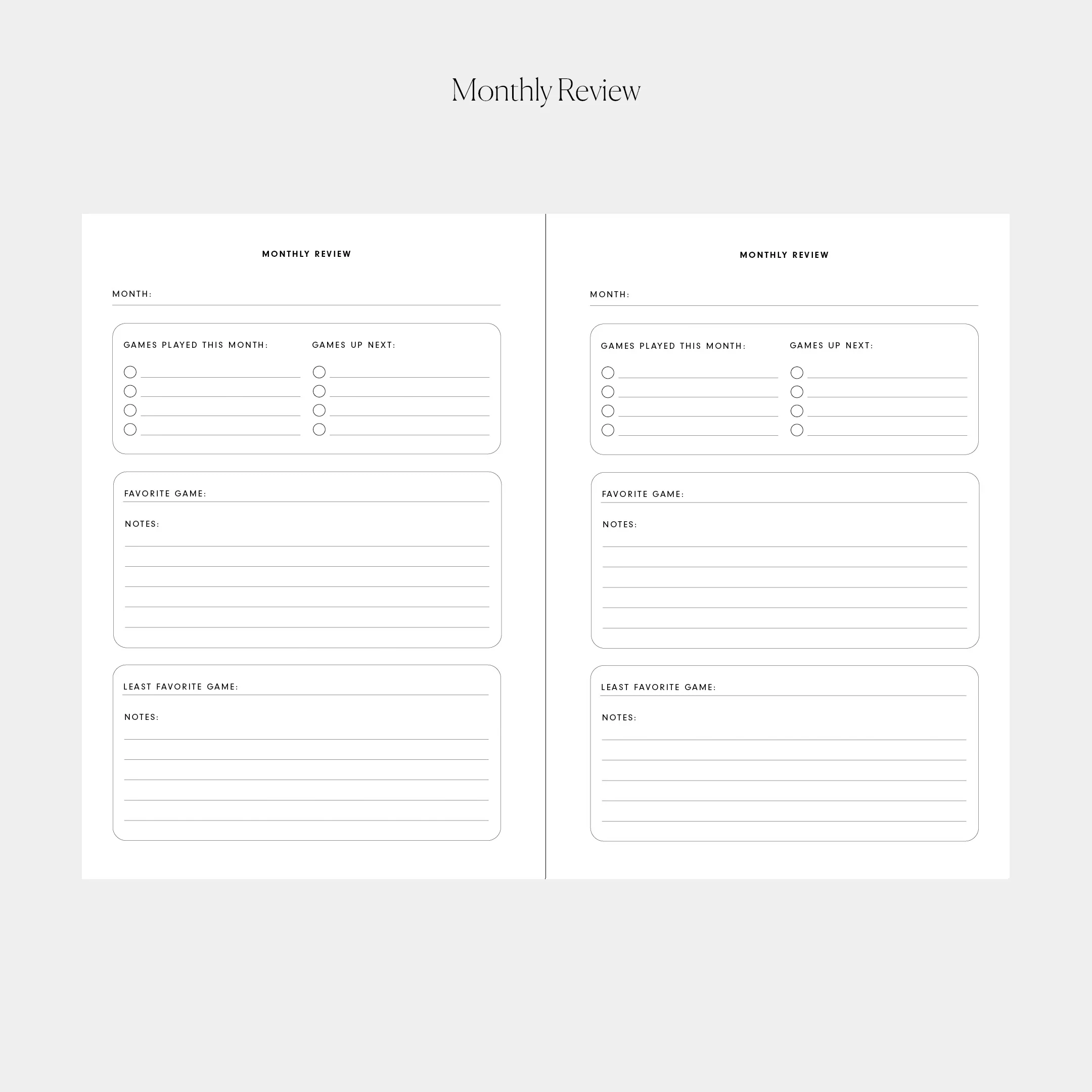 Monthly Review

MONTHLY REVIEW

MONTH:

GAMES PLAYED THIS MONTH:

GAMES UP NEXT:

FAVORITE GAME:

NOTES:

LEAST FAVORITE GAME:

NOTES:

MONTHLY REVIEW

MONTH:

GAMES PLAYED THIS MONTH:

GAMES UP NEXT:

FAVORITE GAME:

NOTES:

LEAST FAVORITE GAME:

NOTES: